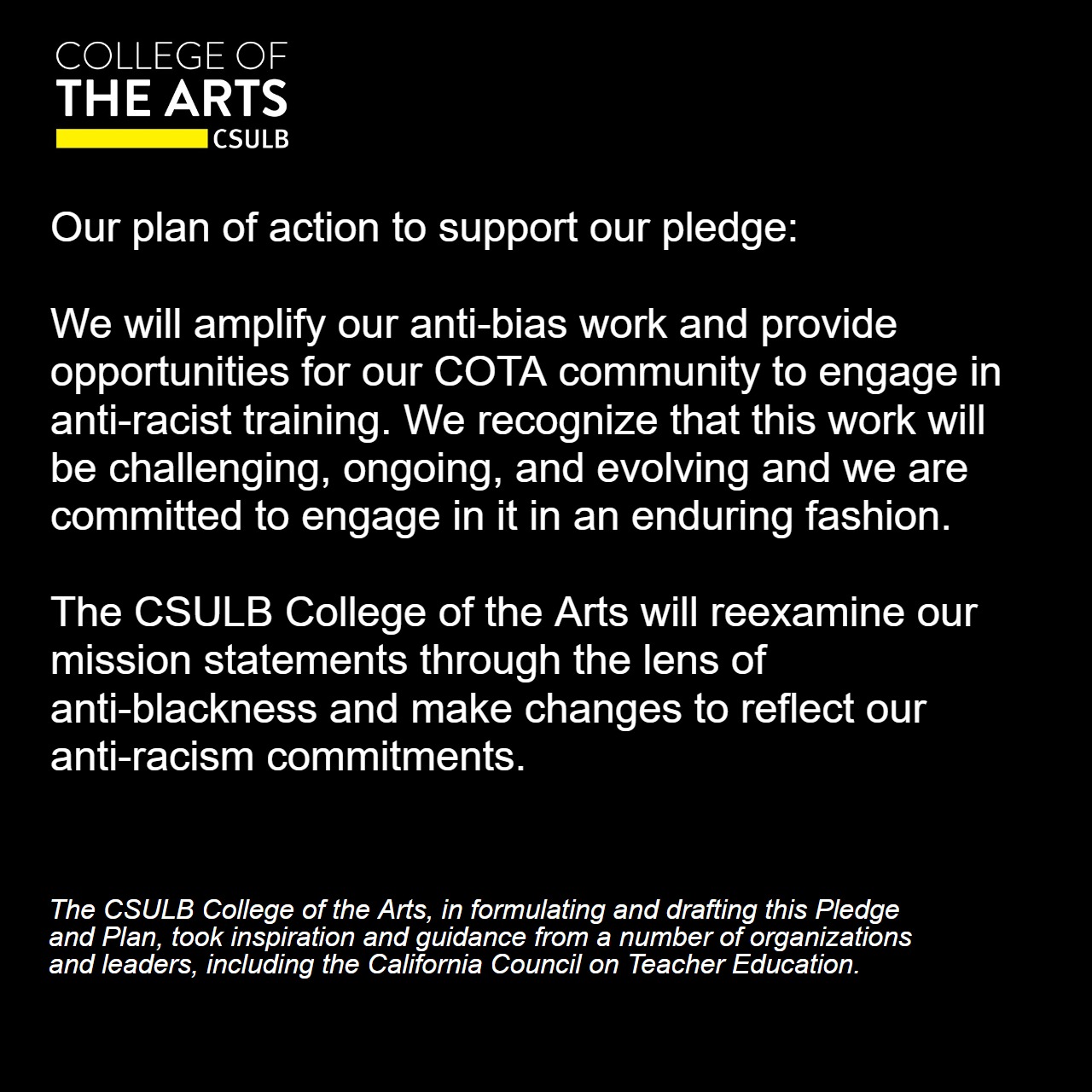 COLLEGE OF
THE ARTS
CSULB

Our plan of action to support our pledge:

We will amplify our anti-bias work and provide opportunities for our COTA community to engage in anti-racist training. We recognize that this work will be challenging, ongoing, and evolving and we are committed to engage in it in an enduring fashion.

The CSULB College of the Arts will reexamine our mission statements through the lens of anti-blackness and make changes to reflect our anti-racism commitments.

The CSULB College of the Arts, in formulating and drafting this Pledge and Plan, took inspiration and guidance from a number of organizations and leaders, including the California Council on Teacher Education.